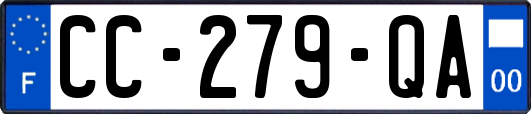 F
CC-279-QA
00